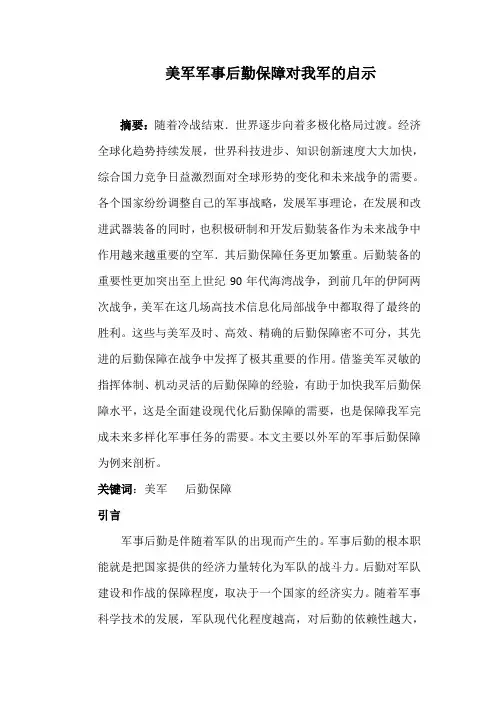 美军军事后勤保障对我军的启示

摘要：随着冷战结束．世界逐步向着多极化格局过渡。经济全球化趋势持续发展，世界科技进步、知识创新速度大大加快，综合国力竞争日益激烈面对全球形势的变化和未来战争的需要。各个国家纷纷调整自己的军事战略，发展军事理论，在发展和改进武器装备的同时，也积极研制和开发后勤装备作为未来战争中作用越来越重要的空军．其后勤保障任务更加繁重。后勤装备的重要性更加突出至上世纪 90 年代海湾战争，到前几年的伊阿两次战争，美军在这几场高技术信息化局部战争中都取得了最终的胜利。这些与美军及时、高效、精确的后勤保障密不可分，其先进的后勤保障在战争中发挥了极其重要的作用。借鉴美军灵敏的指挥体制、机动灵活的后勤保障的经验，有助于加快我军后勤保障水平，这是全面建设现代化后勤保障的需要，也是保障我军完成未来多样化军事任务的需要。本文主要以外军的军事后勤保障为例来剖析。

关键词：美军　后勤保障

引言

军事后勤是伴随着军队的出现而产生的。军事后勤的根本职能就是把国家提供的经济力量转化为军队的战斗力。后勤对军队建设和作战的保障程度，取决于一个国家的经济实力。随着军事科学技术的发展，军队现代化程度越高，对后勤的依赖性越大，